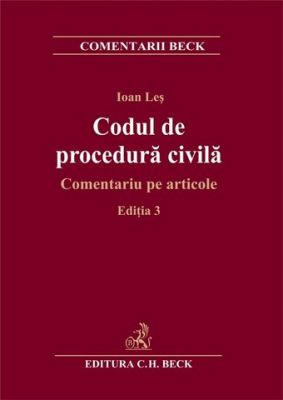 COMENTARII BECK

Ioan Leş

Codul de procedură civilă

Comentariu pe articole

Ediţia 3

EDITURA C.H. BECK